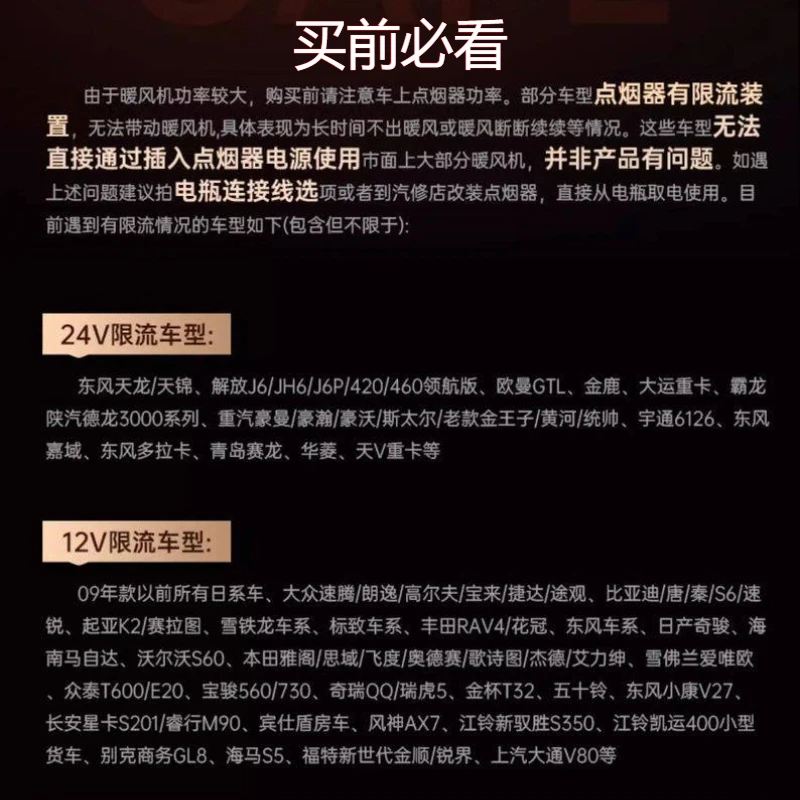 买前必看

由于暖风机功率较大，购买前请注意车上点烟器功率。部分车型点烟器有限流装置，无法带动暖风机，具体表现为长时间不出暖风或暖风断断续续等情况。这些车型无法直接通过插入点烟器电源使用市面上大部分暖风机，并非产品有问题。如遇上述问题建议拍电瓶连接线选项或者到汽修店改装点烟器，直接从电瓶取电使用。目前遇到有限流情况的车型如下(包含但不限于):

24V限流车型:

东风天龙/天锦、解放J6/JH6/J6P/420/460领航版、欧曼GTL、金鹿、大运重卡、霸龙陕汽德龙3000系列、重汽豪曼/豪瀚/豪沃/斯太尔/老款金王子/黄河/统帅、宇通6126、东风嘉域、东风多拉卡、青岛赛龙、华菱、天V重卡等

12V限流车型:

09年款以前所有日系车、大众速腾/朗逸/高尔夫/宝来/捷达/途观、比亚迪/唐/秦/S6/速锐、起亚K2/赛拉图、雪铁龙车系、标致车系、丰田RAV4/花冠、东风车系、日产奇骏、海南马自达、沃尔沃S60、本田雅阁/思域/飞度/奥德赛/歌诗图/杰德/艾力绅、雪佛兰爱唯欧、众泰T600/E20、宝骏560/730、奇瑞QQ/瑞虎5、金杯T32、五十铃、东风小康V27、长安星卡S201/睿行M90、宾仕盾房车、风神AX7、江铃新驭胜S350、江铃凯运400小型货车、别克商务GL8、海马S5、福特新世代金顺/锐界、上汽大通V80等